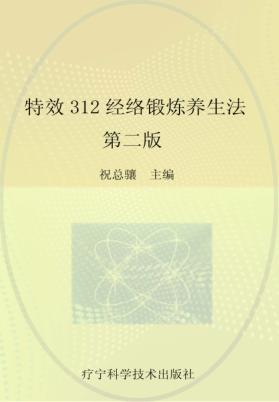 特效 312 经络锻炼养生法
第二版

祝总骧 主编

疗宁科学技术出版社